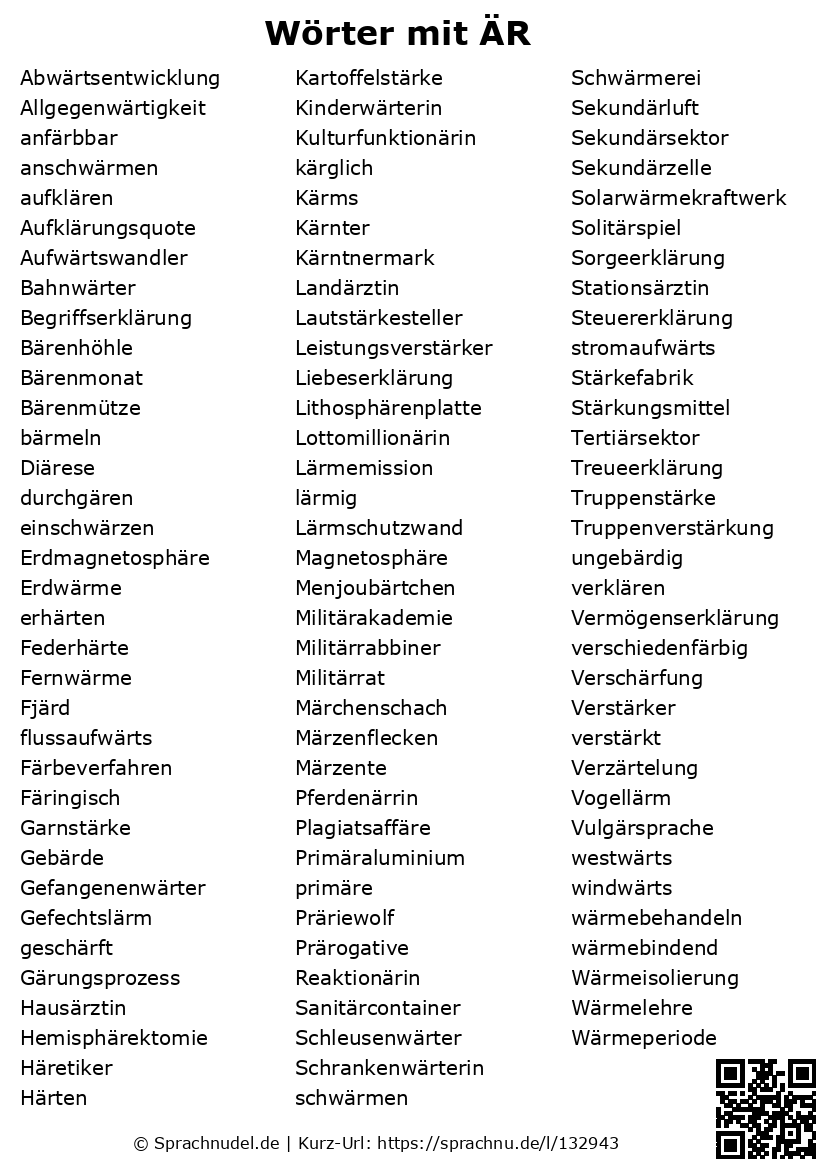 Wörter mit ÄR

Abwärtsentwicklung
Allgegenwärtigkeit
anfärbbar
anschwärmen
aufklären
Aufklärungsquote
Aufwärtswandler
Bahnwärter
Begriffserklärung
Bärenhöhle
Bärenmonat
Bärenmütze
bärmeln
Diärese
durchgären
einschwärzen
Erdmagnetosphäre
Erdwärme
erhärten
Federhärte
Fernwärme
Fjärd
flussaufwärts
Färbeverfahren
Färingisch
Garnstärke
Gebärde
Gefangenenwärter
Gefechtslärm
geschärft
Gärungsprozess
Hausärztin
Hemisphärektomie
Häretiker
Härten

Kartoffelstärke
Kinderwärterin
Kulturfunktionärin
kärglich
Kärms
Kärnter
Kärntnermark
Landärztin
Lautstärkesteller
Leistungsverstärker
Liebeserklärung
Lithosphärenplatte
Lottomillionärin
Lärmemission
lärmig
Lärmschutzwand
Magnetosphäre
Menjoubärtchen
Militärakademie
Militärrabbiner
Militärrat
Märchenschach
Märzenflecken
Märzente
Pferdenärrin
Plagiatsaffäre
Primäraluminium
primäre
Präriewolf
Prärogative
Reaktionärin
Sanitärcontainer
Schleusenwärter
Schrankenwärterin
schwärmen

Schwärmerei
Sekundärluft
Sekundärsektor
Sekundärzelle
Solarwärmekraftwerk
Solitärspiel
Sorgeerklärung
Stationsärztin
Steuererklärung
stromaufwärts
Stärkefabrik
Stärkungsmittel
Tertiärsektor
Treueerklärung
Truppenstärke
Truppenverstärkung
ungebärdig
verklären
Vermögenserklärung
verschiedenfärbig
Verschärfung
Verstärker
verstärkt
Verzärtelung
Vogellärm
Vulgärsprache
westwärts
windwärts
wärmebehandeln
wärmebindend
Wärmeisolierung
Wärmelehre
Wärmeperiode

© Sprachnudel.de | Kurz-Url: https://sprachnu.de/l/132943